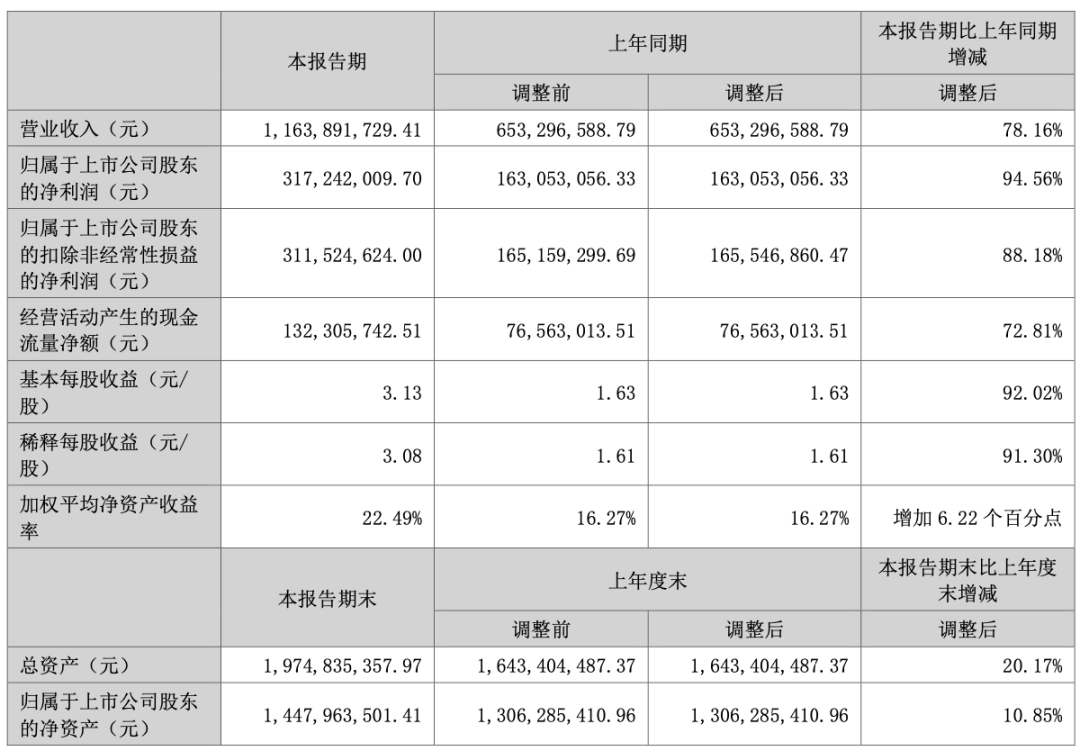 |  | 本报告期 | 上年同期 |  | 本报告期比上年同期增减 |
|---|---|---|---|---|
|  |  | 调整前 | 调整后 | 调整后 |
| 营业收入（元） | 1,163,891,729.41 | 653,296,588.79 | 653,296,588.79 | 78.16% |
| 归属于上市公司股东的净利润（元） | 317,242,009.70 | 163,053,056.33 | 163,053,056.33 | 94.56% |
| 归属于上市公司股东的扣除非经常性损益的净利润（元） | 311,524,624.00 | 165,159,299.69 | 165,546,860.47 | 88.18% |
| 经营活动产生的现金流量净额（元） | 132,305,742.51 | 76,563,013.51 | 76,563,013.51 | 72.81% |
| 基本每股收益（元/股） | 3.13 | 1.63 | 1.63 | 92.02% |
| 稀释每股收益（元/股） | 3.08 | 1.61 | 1.61 | 91.30% |
| 加权平均净资产收益率 | 22.49% | 16.27% | 16.27% | 增加6.22个百分点 |
|  | 本报告期末 | 上年度末 |  | 本报告期末比上年度末增减 |
|  |  | 调整前 | 调整后 | 调整后 |
| 总资产（元） | 1,974,835,357.97 | 1,643,404,487.37 | 1,643,404,487.37 | 20.17% |
| 归属于上市公司股东的净资产（元） | 1,447,963,501.41 | 1,306,285,410.96 | 1,306,285,410.96 | 10.85% |